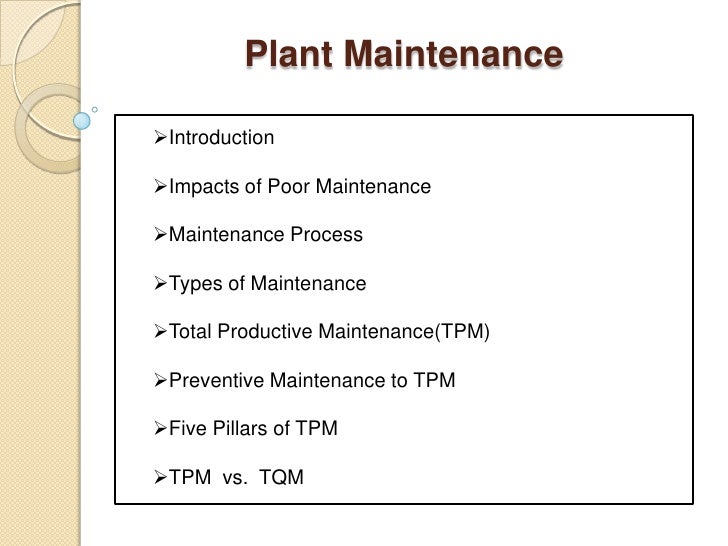 Plant Maintenance

➢Introduction

➢Impacts of Poor Maintenance

➢Maintenance Process

➢Types of Maintenance

➢Total Productive Maintenance(TPM)

➢Preventive Maintenance to TPM

➢Five Pillars of TPM

➢TPM vs. TQM